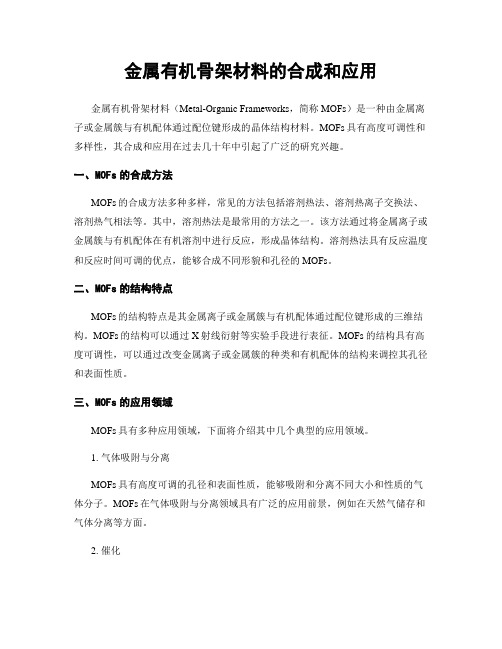 金属有机骨架材料的合成和应用

金属有机骨架材料（Metal-Organic Frameworks，简称 MOFs）是一种由金属离子或金属簇与有机配体通过配位键形成的晶体结构材料。MOFs 具有高度可调性和多样性，其合成和应用在过去几十年中引起了广泛的研究兴趣。

一、MOFs 的合成方法

MOFs 的合成方法多种多样，常见的方法包括溶剂热法、溶剂热离子交换法、溶剂热气相法等。其中，溶剂热法是最常用的方法之一。该方法通过将金属离子或金属簇与有机配体在有机溶剂中进行反应，形成晶体结构。溶剂热法具有反应温度和反应时间可调的优点，能够合成不同形貌和孔径的 MOFs。

二、MOFs 的结构特点

MOFs 的结构特点是其金属离子或金属簇与有机配体通过配位键形成的三维结构。MOFs 的结构可以通过 X 射线衍射等实验手段进行表征。MOFs 的结构具有高度可调性，可以通过改变金属离子或金属簇的种类和有机配体的结构来调控其孔径和表面性质。

三、MOFs 的应用领域

MOFs 具有多种应用领域，下面将介绍其中几个典型的应用领域。

1. 气体吸附与分离

MOFs 具有高度可调的孔径和表面性质，能够吸附和分离不同大小和性质的气体分子。MOFs 在气体吸附与分离领域具有广泛的应用前景，例如在天然气储存和气体分离等方面。

2. 催化